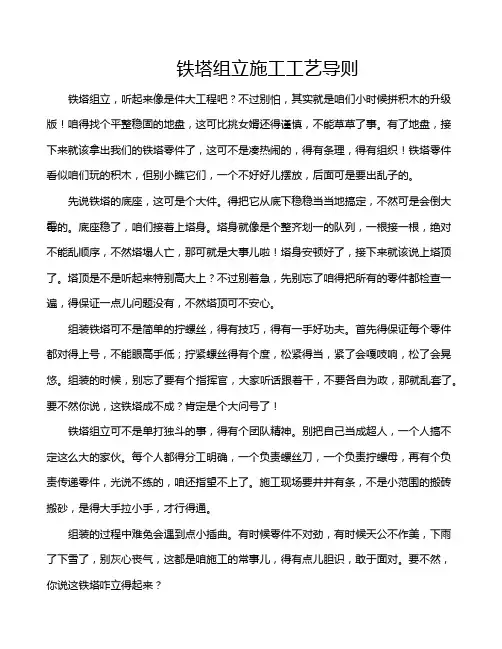 铁塔组立施工工艺导则

铁塔组立，听起来像是件大工程吧？不过别怕，其实就是咱们小时候拼积木的升级版！咱得找个平整稳固的地盘，这可比挑女婿还得谨慎，不能草草了事。有了地盘，接下来就该拿出我们的铁塔零件了，这可不是凑热闹的，得有条理，得有组织！铁塔零件看似咱们玩的积木，但别小瞧它们，一个不好好儿摆放，后面可是要出乱子的。

先说铁塔的底座，这可是个大件。得把它从底下稳稳当当地搞定，不然可是会倒大霉的。底座稳了，咱们接着上塔身。塔身就像是个整齐划一的队列，一根接一根，绝对不能乱顺序，不然塔塌人亡，那可就是大事儿啦！塔身安顿好了，接下来就该说上塔顶了。塔顶是不是听起来特别高大上？不过别着急，先别忘了咱得把所有的零件都检查一遍，得保证一点儿问题没有，不然塔顶可不安心。

组装铁塔可不是简单的拧螺丝，得有技巧，得有一手好功夫。首先得保证每个零件都对得上号，不能眼高手低；拧紧螺丝得有个度，松紧得当，紧了会嘎吱响，松了会晃悠。组装的时候，别忘了要有个指挥官，大家听话跟着干，不要各自为政，那就乱套了。要不然你说，这铁塔成不成？肯定是个大问号了！

铁塔组立可不是单打独斗的事，得有个团队精神。别把自己当成超人，一个人搞不定这么大的家伙。每个人都得分工明确，一个负责螺丝刀，一个负责拧螺母，再有个负责传递零件，光说不练的，咱还指望不上了。施工现场要井井有条，不是小范围的搬砖搬砂，是得大手拉小手，才行得通。

组装的过程中难免会遇到点小插曲。有时候零件不对劲，有时候天公不作美，下雨了下雪了，别灰心丧气，这都是咱施工的常事儿，得有点儿胆识，敢于面对。要不然，你说这铁塔咋立得起来？